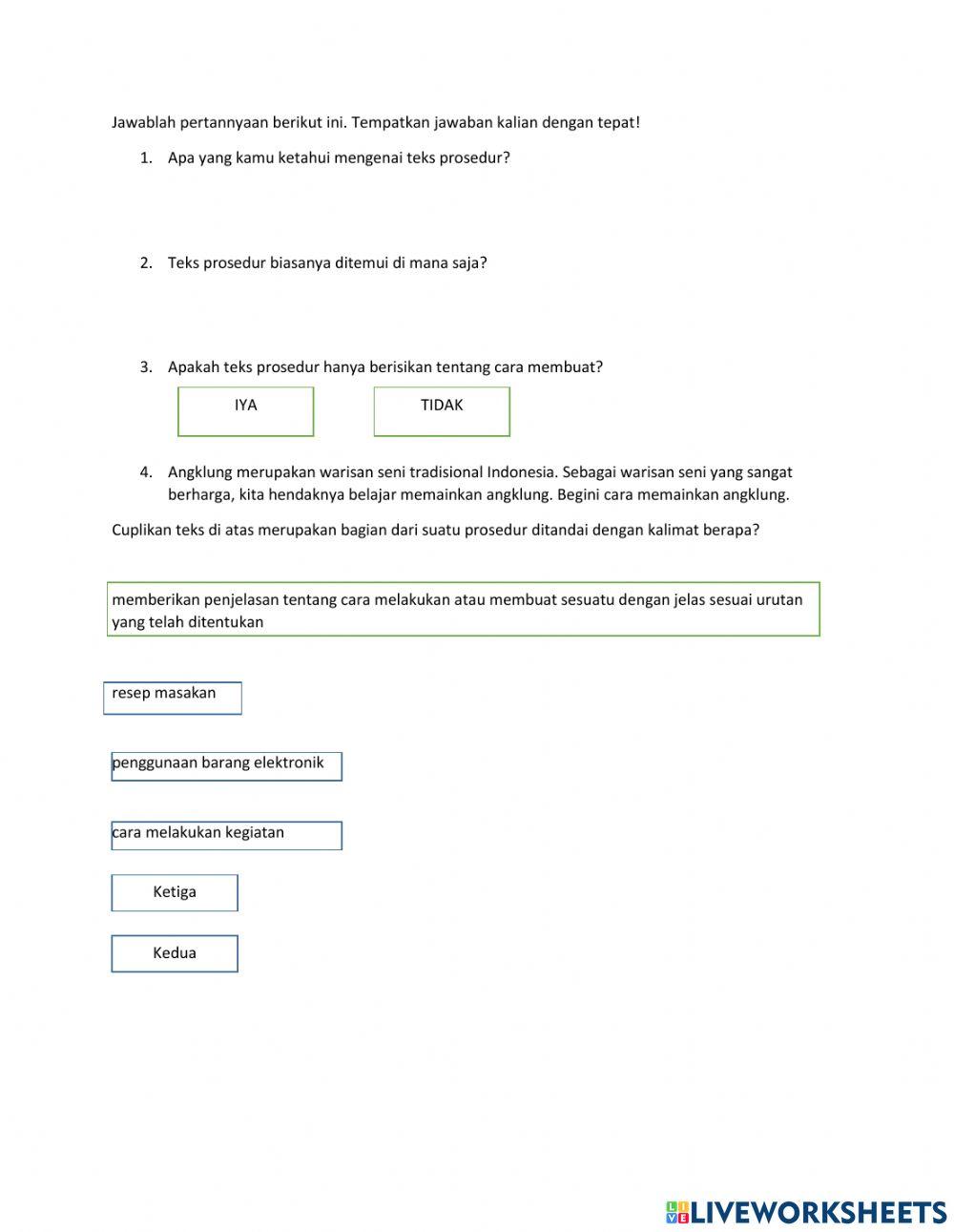 Jawablah pertannyaan berikut ini. Tempatkan jawaban kalian dengan tepat!

1. Apa yang kamu ketahui mengenai teks prosedur?

2. Teks prosedur biasanya ditemui di mana saja?

3. Apakah teks prosedur hanya berisikan tentang cara membuat?

IYA

TIDAK

4. Angklung merupakan warisan seni tradisional Indonesia. Sebagai warisan seni yang sangat berharga, kita hendaknya belajar memainkan angklung. Begini cara memainkan angklung.

Cuplikan teks di atas merupakan bagian dari suatu prosedur ditandai dengan kalimat berapa?

memberikan penjelasan tentang cara melakukan atau membuat sesuatu dengan jelas sesuai urutan yang telah ditentukan

resep masakan

penggunaan barang elektronik

cara melakukan kegiatan

Ketiga

Kedua

LIVEWORKSHEETS